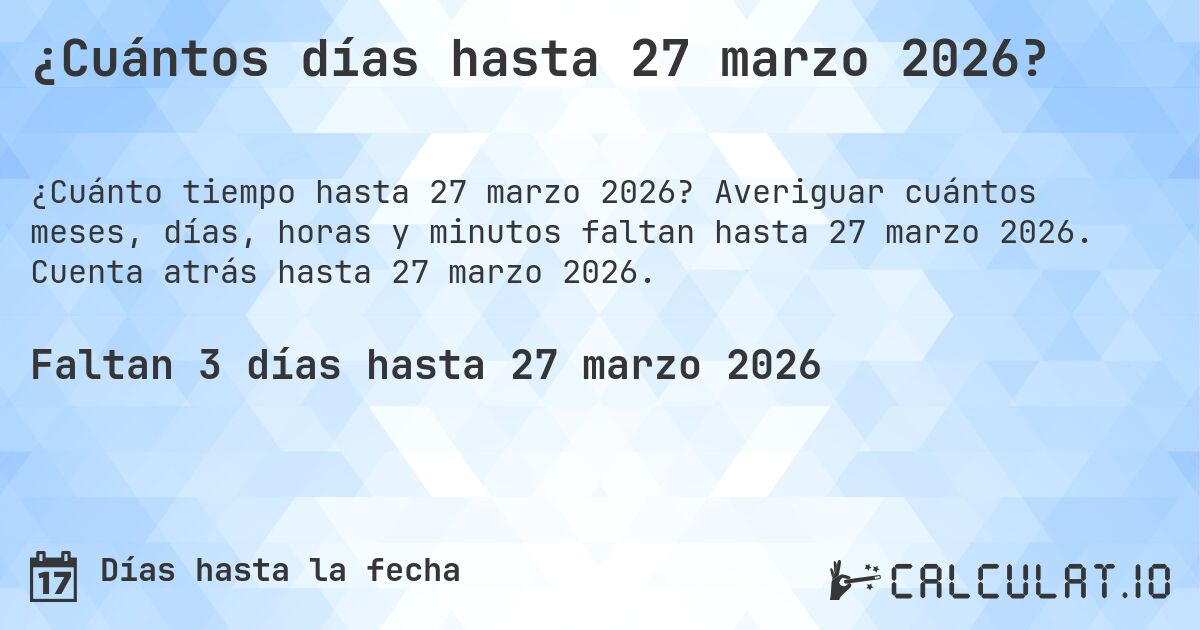 ¿Cuántos días hasta 27 marzo 2026?

¿Cuánto tiempo hasta 27 marzo 2026? Averiguar cuántos meses, días, horas y minutos faltan hasta 27 marzo 2026. Cuenta atrás hasta 27 marzo 2026.

Faltan 3 días hasta 27 marzo 2026

17 Días hasta la fecha

CALCULAT.IO